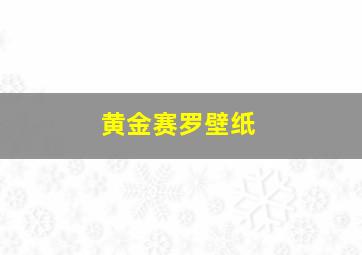 黄金赛罗壁纸